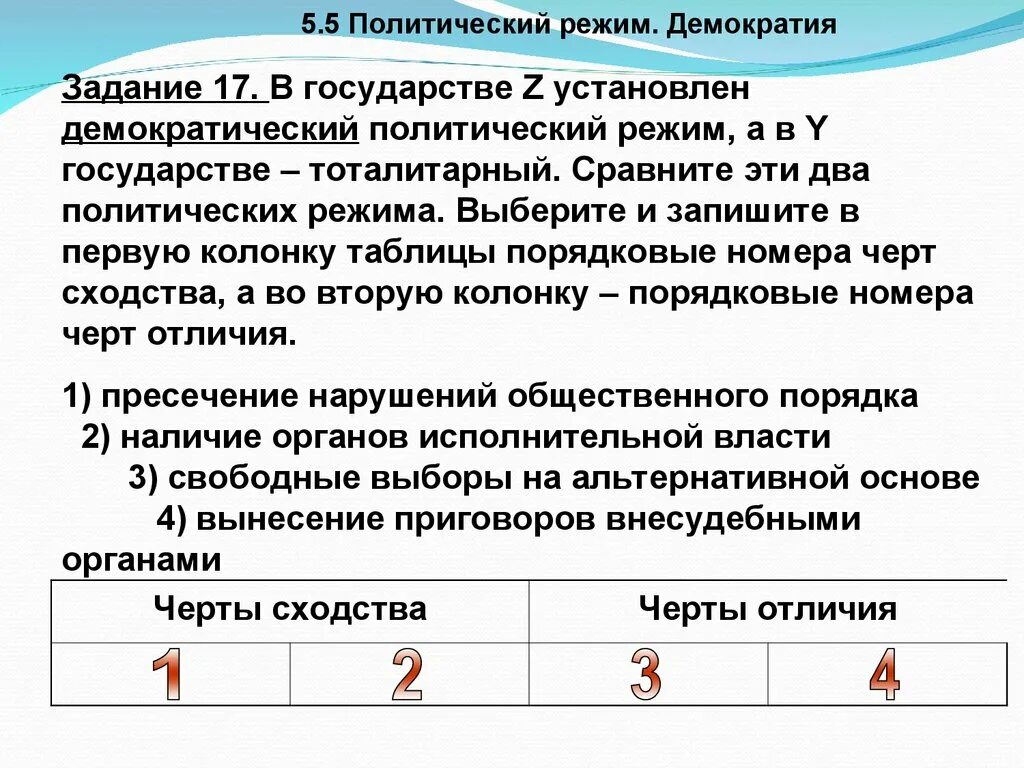 5.5 Политический режим. Демократия

Задание 17. В государстве Z установлен демократический политический режим, а в Y государстве – тоталитарный. Сравните эти два политических режима. Выберите и запишите в первую колонку таблицы порядковые номера черт сходства, а во вторую колонку – порядковые номера черт отличия.

1) пресечение нарушений общественного порядка
2) наличие органов исполнительной власти
3) свободные выборы на альтернативной основе
4) вынесение приговоров внесудебными органами

| Черты сходства | | Черты отличия | |
|---|---|---|---|
| 1 | 2 | 3 | 4 |